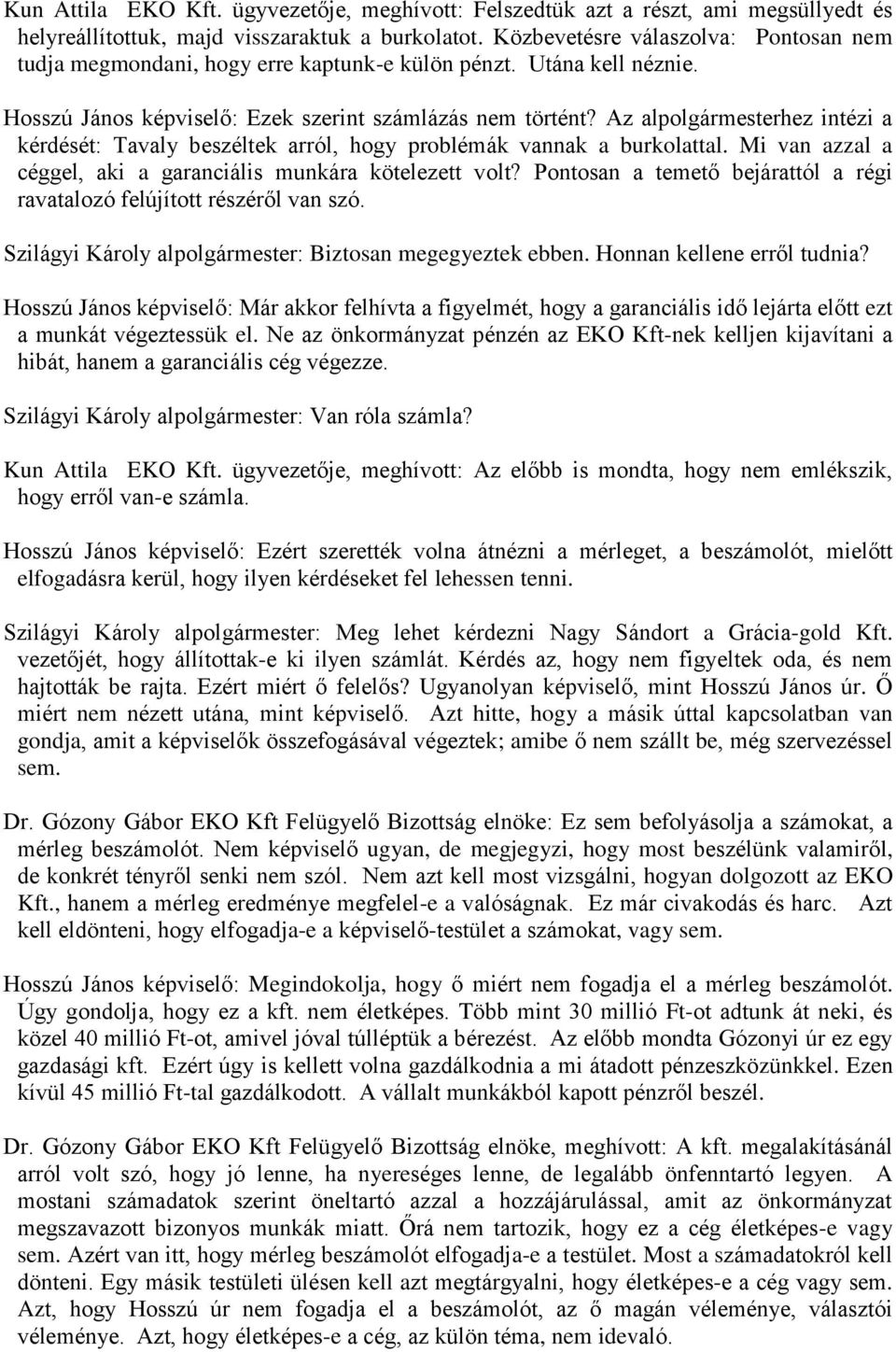 Kun Attila EKO Kft. ügyvezetője, meghívott: Felszedtük azt a részt, ami megsüllyedt és helyreállítottuk, majd visszaraktuk a burkolatot. Közbevetésre válaszolva: Pontosan nem tudja megmondani, hogy erre kaptunk-e külön pénzt. Utána kell néznie.

Hosszú János képviselő: Ezek szerint számlázás nem történt? Az alpolgármesterhez intézi a kérdését: Tavaly beszéltek arról, hogy problémák vannak a burkolattal. Mi van azzal a céggel, aki a garanciális munkára kötelezett volt? Pontosan a temető bejárattól a régi ravatalozó felújított részéről van szó.

Szilágyi Károly alpolgármester: Biztosan megegyeztek ebben. Honnan kellene erről tudnia?

Hosszú János képviselő: Már akkor felhívta a figyelmét, hogy a garanciális idő lejárta előtt ezt a munkát végeztessük el. Ne az önkormányzat pénzén az EKO Kft-nek kelljen kijavítani a hibát, hanem a garanciális cég végezze.

Szilágyi Károly alpolgármester: Van róla számla?

Kun Attila EKO Kft. ügyvezetője, meghívott: Az előbb is mondta, hogy nem emlékszik, hogy erről van-e számla.

Hosszú János képviselő: Ezért szerették volna átnézni a mérleget, a beszámolót, mielőtt elfogadásra kerül, hogy ilyen kérdéseket fel lehessen tenni.

Szilágyi Károly alpolgármester: Meg lehet kérdezni Nagy Sándort a Grácia-gold Kft. vezetőjét, hogy állítottak-e ki ilyen számlát. Kérdés az, hogy nem figyeltek oda, és nem hajtották be rajta. Ezért miért ő felelős? Ugyanolyan képviselő, mint Hosszú János úr. Ő miért nem nézett utána, mint képviselő. Azt hitte, hogy a másik úttal kapcsolatban van gondja, amit a képviselők összefogásával végeztek; amibe ő nem szállt be, még szervezéssel sem.

Dr. Gózony Gábor EKO Kft Felügyelő Bizottság elnöke: Ez sem befolyásolja a számokat, a mérleg beszámolót. Nem képviselő ugyan, de megjegyzi, hogy most beszélünk valamiről, de konkrét tényről senki nem szól. Nem azt kell most vizsgálni, hogyan dolgozott az EKO Kft., hanem a mérleg eredménye megfelel-e a valóságnak. Ez már civakodás és harc. Azt kell eldönteni, hogy elfogadja-e a képviselő-testület a számokat, vagy sem.

Hosszú János képviselő: Megindokolja, hogy ő miért nem fogadja el a mérleg beszámolót. Úgy gondolja, hogy ez a kft. nem életképes. Több mint 30 millió Ft-ot adtunk át neki, és közel 40 millió Ft-ot, amivel jóval túlléptük a bérezést. Az előbb mondta Gózonyi úr ez egy gazdasági kft. Ezért úgy is kellett volna gazdálkodnia a mi átadott pénzeszközünkkel. Ezen kívül 45 millió Ft-tal gazdálkodott. A vállalt munkákból kapott pénzről beszél.

Dr. Gózony Gábor EKO Kft Felügyelő Bizottság elnöke, meghívott: A kft. megalakításánál arról volt szó, hogy jó lenne, ha nyereséges lenne, de legalább önfenntartó legyen. A mostani számadatok szerint öneltartó azzal a hozzájárulással, amit az önkormányzat megszavazott bizonyos munkák miatt. Őrá nem tartozik, hogy ez a cég életképes-e vagy sem. Azért van itt, hogy mérleg beszámolót elfogadja-e a testület. Most a számadatokról kell dönteni. Egy másik testületi ülésen kell azt megtárgyalni, hogy életképes-e a cég vagy sem. Azt, hogy Hosszú úr nem fogadja el a beszámolót, az ő magán véleménye, választói véleménye. Azt, hogy életképes-e a cég, az külön téma, nem idevaló.